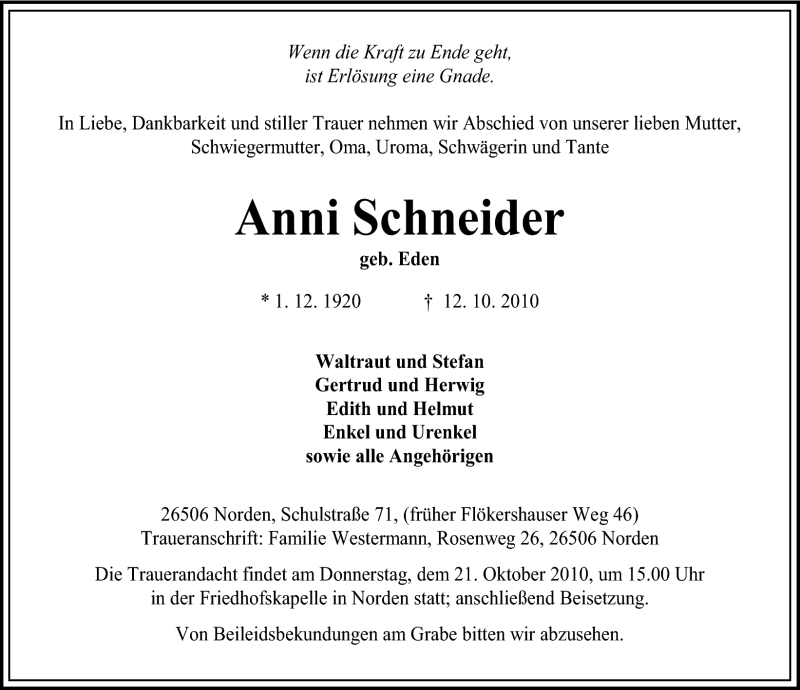 Wenn die Kraft zu Ende geht,
ist Erlösung eine Gnade.

In Liebe, Dankbarkeit und stiller Trauer nehmen wir Abschied von unserer lieben Mutter, Schwiegermutter, Oma, Uroma, Schwägerin und Tante

Anni Schneider
geb. Eden

* 1. 12. 1920 † 12. 10. 2010

Waltraut und Stefan
Gertrud und Herwig
Edith und Helmut
Enkel und Urenkel
sowie alle Angehörigen

26506 Norden, Schulstraße 71, (früher Flökershauser Weg 46)
Traueranschrift: Familie Westermann, Rosenweg 26, 26506 Norden

Die Trauerandacht findet am Donnerstag, dem 21. Oktober 2010, um 15.00 Uhr in der Friedhofskapelle in Norden statt; anschließend Beisetzung.

Von Beileidsbekundungen am Grabe bitten wir abzusehen.